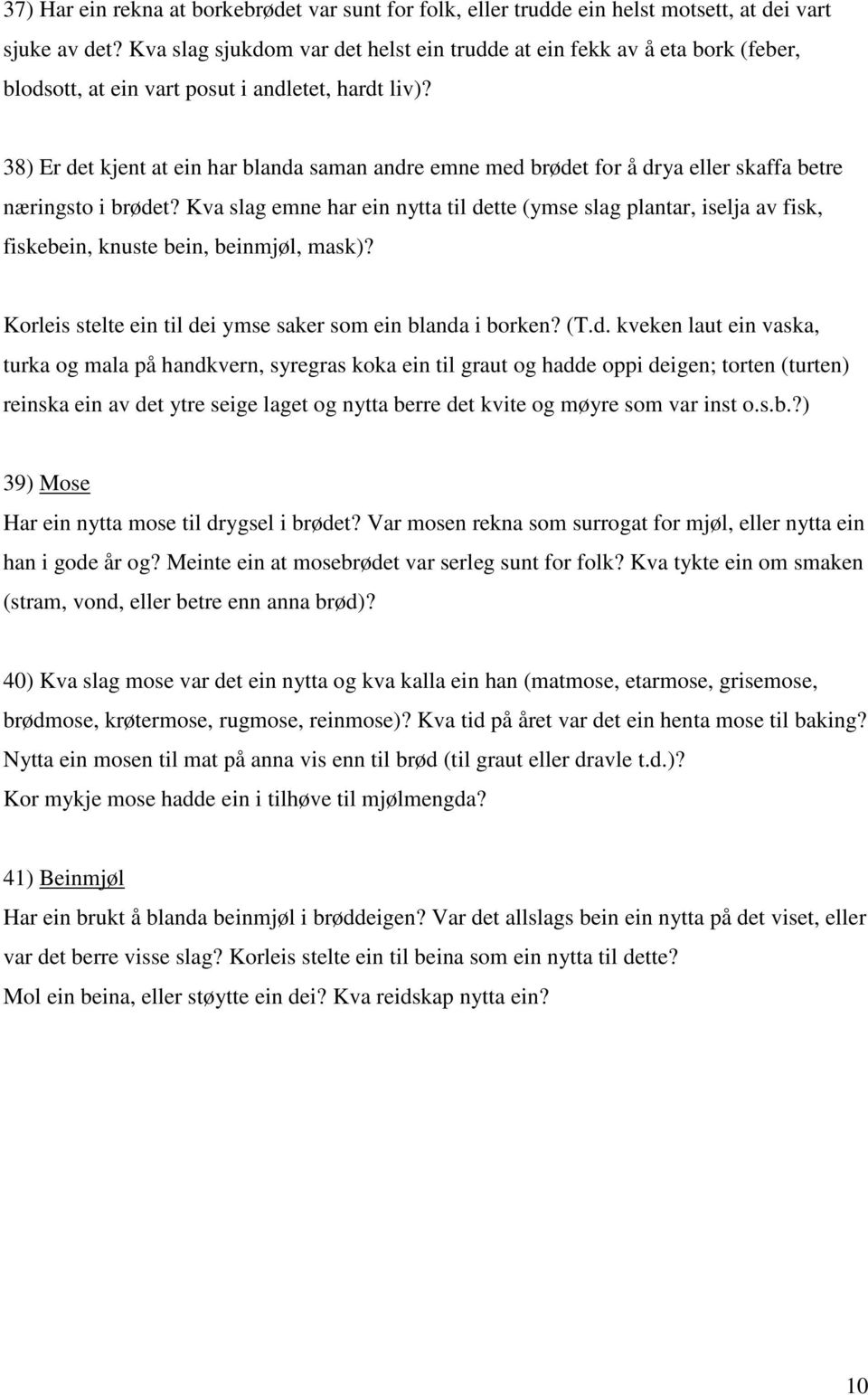 37) Har ein rekna at borkebrødet var sunt for folk, eller trudde ein helst motsett, at dei vart sjuke av det? Kva slag sjukdom var det helst ein trudde at ein fekk av å eta bork (feber, blodsott, at ein vart posut i andletet, hardt liv)?

38) Er det kjent at ein har blanda saman andre emne med brødet for å drya eller skaffa betre næringsto i brødet? Kva slag emne har ein nytta til dette (ymse slag plantar, iselja av fisk, fiskebein, knuste bein, beinmjøl, mask)?

Korleis stelte ein til dei ymse saker som ein blanda i borken? (T.d. kveken laut ein vaska, turka og mala på handkvern, syregras koka ein til graut og hadde oppi deigen; torten (turten) reinska ein av det ytre seige laget og nytta berre det kvite og møyre som var inst o.s.b.?)

39) Mose

Har ein nytta mose til drygsel i brødet? Var mosen rekna som surrogat for mjøl, eller nytta ein han i gode år og? Meinte ein at mosebrødet var serleg sunt for folk? Kva tykte ein om smaken (stram, vond, eller betre enn anna brød)?

40) Kva slag mose var det ein nytta og kva kalla ein han (matmose, etarmose, grisemose, brødmose, krøtermose, rugmose, reinmose)? Kva tid på året var det ein henta mose til baking? Nytta ein mosen til mat på anna vis enn til brød (til graut eller dravle t.d.)?
Kor mykje mose hadde ein i tilhøve til mjølmengda?

41) Beinmjøl

Har ein brukt å blanda beinmjøl i brøddeigen? Var det allslags bein ein nytta på det viset, eller var det berre visse slag? Korleis stelte ein til beina som ein nytta til dette?
Mol ein beina, eller støytte ein dei? Kva reidskap nytta ein?

10